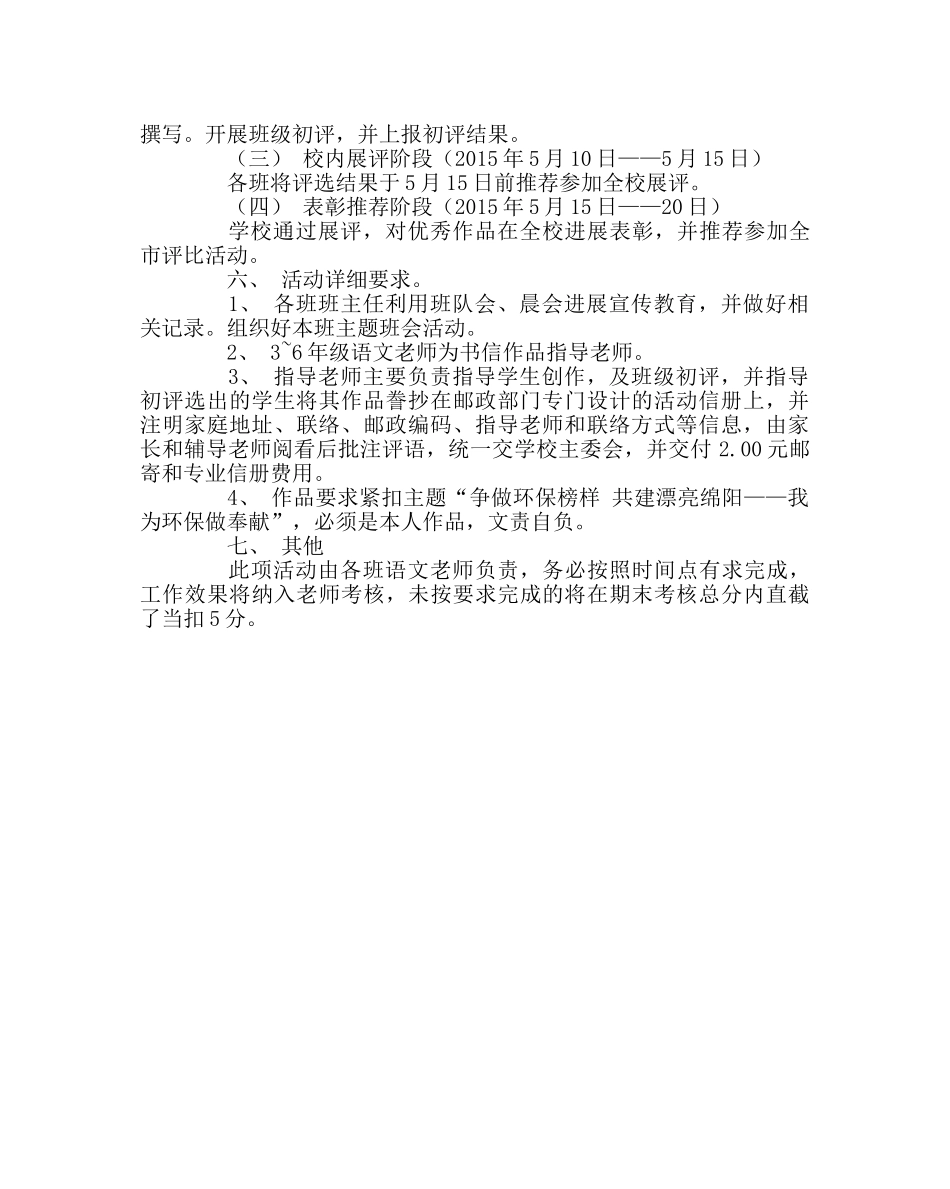 撰写。开展班级初评，并上报初评结果。

（三） 校内展评阶段（2015 年 5 月 10 日——5 月 15 日）

各班将评选结果于 5 月 15 日前推荐参加全校展评。

（四） 表彰推荐阶段（2015 年 5 月 15 日——20 日）

学校通过展评，对优秀作品在全校进展表彰，并推荐参加全市评比活动。

六、 活动详细要求。

1、 各班班主任利用班队会、晨会进展宣传教育，并做好相关记录。组织好本班主题班会活动。

2、 3~6 年级语文老师为书信作品指导老师。

3、 指导老师主要负责指导学生创作，及班级初评，并指导初评选出的学生将其作品誊抄在邮政部门专门设计的活动信册上，并注明家庭地址、联络、邮政编码、指导老师和联络方式等信息，由家长和辅导老师阅看后批注评语，统一交学校主委会，并交付 2.00 元邮寄和专业信册费用。

4、 作品要求紧扣主题“争做环保榜样 共建漂亮绵阳——我为环保做奉献”，必须是本人作品，文责自负。

七、 其他

此项活动由各班语文老师负责，务必按照时间点有求完成，工作效果将纳入老师考核，未按要求完成的将在期末考核总分内直截了当扣 5 分。